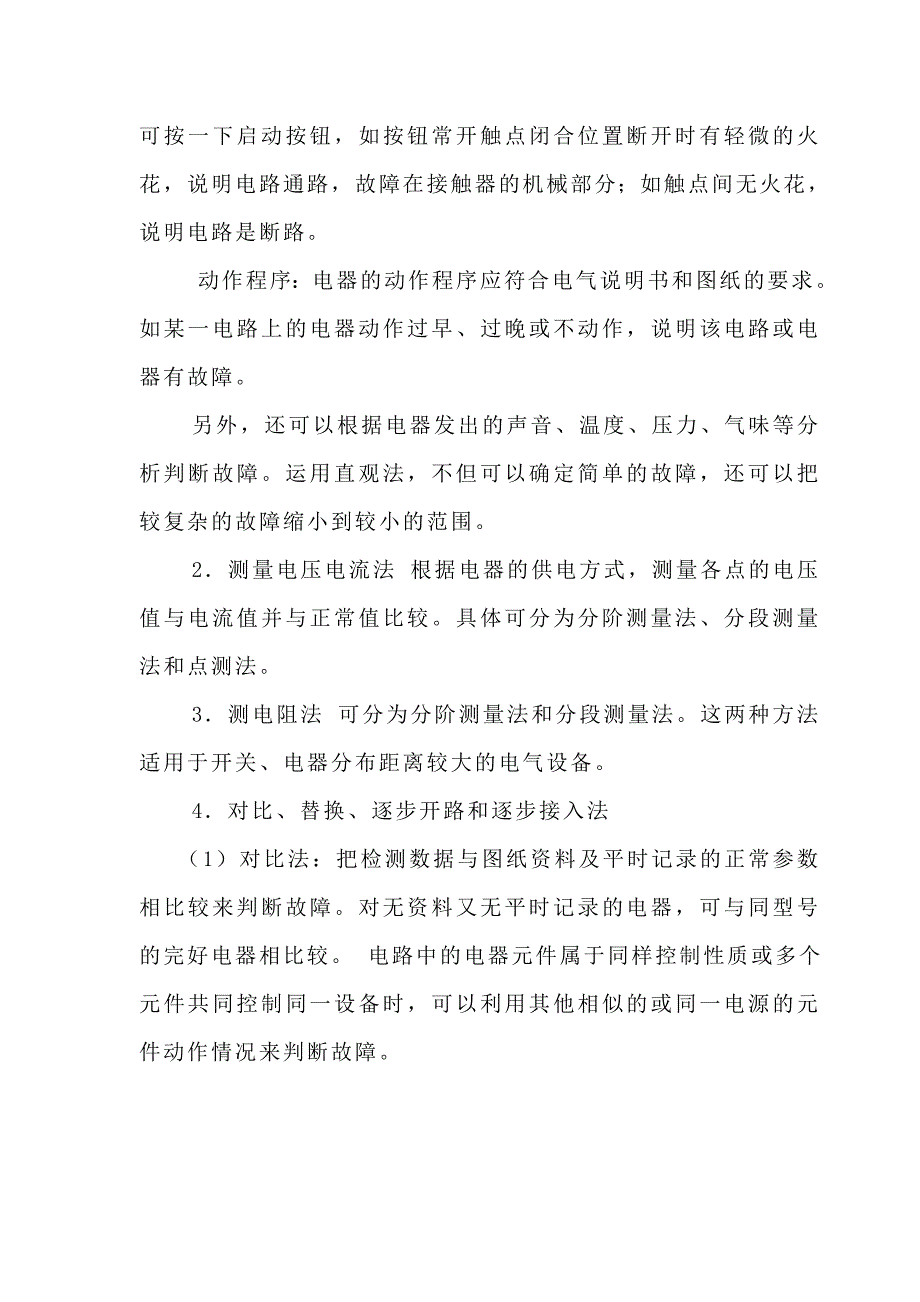 可按一下启动按钮，如按钮常开触点闭合位置断开时有轻微的火花，说明电路通路，故障在接触器的机械部分；如触点间无火花，说明电路是断路。

动作程序：电器的动作程序应符合电气说明书和图纸的要求。如某一电路上的电器动作过早、过晚或不动作，说明该电路或电器有故障。

另外，还可以根据电器发出的声音、温度、压力、气味等分析判断故障。运用直观法，不但可以确定简单的故障，还可以把较复杂的故障缩小到较小的范围。

2．测量电压电流法 根据电器的供电方式，测量各点的电压值与电流值并与正常值比较。具体可分为分阶测量法、分段测量法和点测法。

3．测电阻法 可分为分阶测量法和分段测量法。这两种方法适用于开关、电器分布距离较大的电气设备。

4．对比、替换、逐步开路和逐步接入法

（1）对比法：把检测数据与图纸资料及平时记录的正常参数相比较来判断故障。对无资料又无平时记录的电器，可与同型号的完好电器相比较。 电路中的电器元件属于同样控制性质或多个元件共同控制同一设备时，可以利用其他相似的或同一电源的元件动作情况来判断故障。